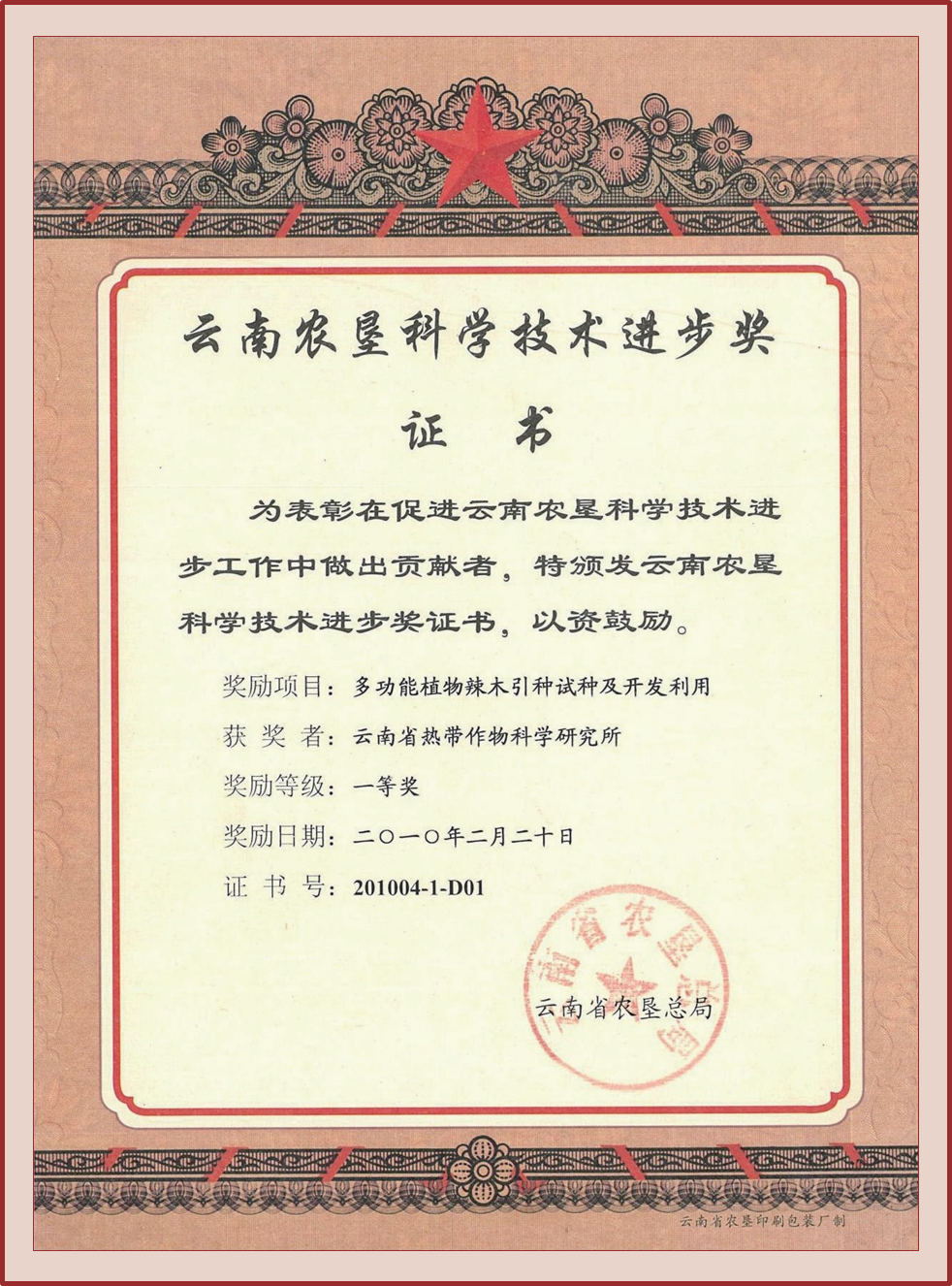 云南农垦科学技术进步奖

证　书

为表彰在促进云南农垦科学技术进步工作中做出贡献者，特颁发云南农垦科学技术进步奖证书，以资鼓励。

奖励项目：多功能植物辣木引种试种及开发利用

获 奖 者：云南省热带作物科学研究所

奖励等级：一等奖

奖励日期：二〇一〇年二月二十日

证 书 号：201004-1-D01

云南省农垦总局

云南省农垦总局

云南省农垦印刷包装厂制